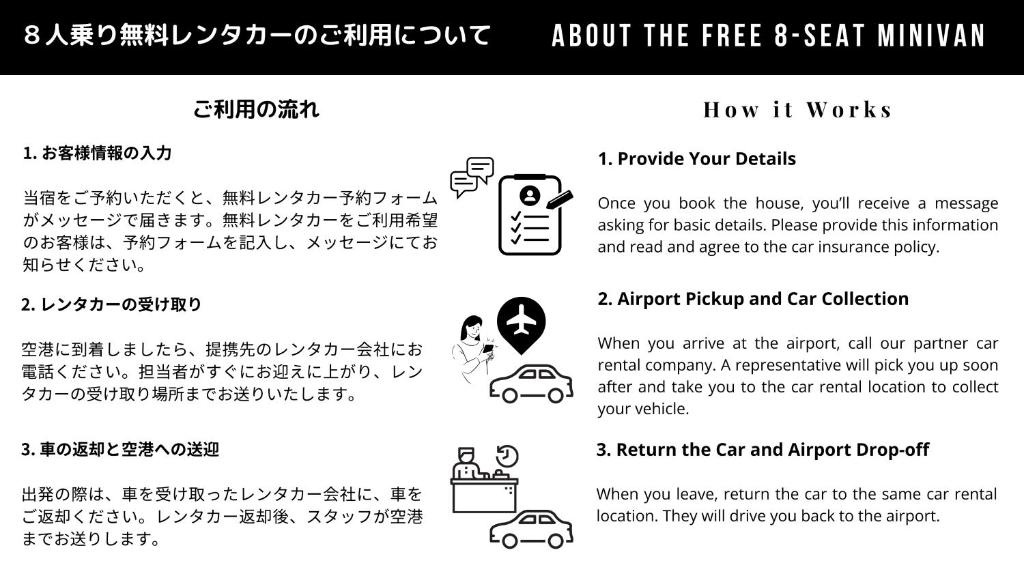 ８人乗り無料レンタカーのご利用について

ABOUT THE FREE 8-SEAT MINIVAN

ご利用の流れ

1. お客様情報の入力

当宿をご予約いただくと、無料レンタカー予約フォームがメッセージで届きます。無料レンタカーをご利用希望のお客様は、予約フォームを記入し、メッセージにてお知らせください。

2. レンタカーの受け取り

空港に到着しましたら、提携先のレンタカー会社にお電話ください。担当者がすぐにお迎えに上がり、レンタカーの受け取り場所までお送りいたします。

3. 車の返却と空港への送迎

出発の際は、車を受け取ったレンタカー会社に、車をご返却ください。レンタカー返却後、スタッフが空港までお送りします。

How it Works

1. Provide Your Details

Once you book the house, you'll receive a message asking for basic details. Please provide this information and read and agree to the car insurance policy.

2. Airport Pickup and Car Collection

When you arrive at the airport, call our partner car rental company. A representative will pick you up soon after and take you to the car rental location to collect your vehicle.

3. Return the Car and Airport Drop-off

When you leave, return the car to the same car rental location. They will drive you back to the airport.